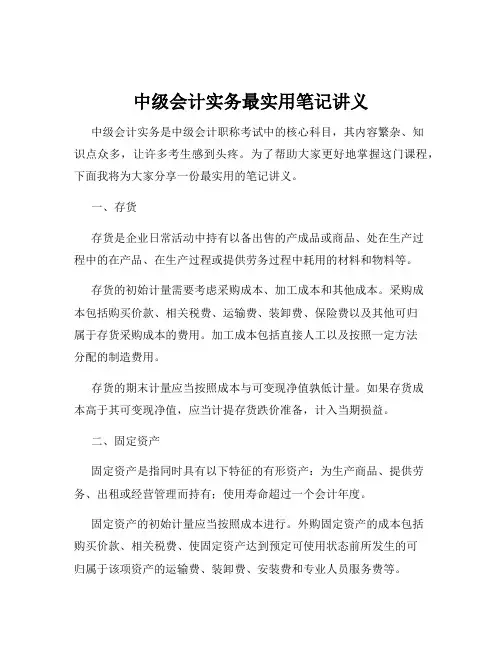 中级会计实务最实用笔记讲义

中级会计实务是中级会计职称考试中的核心科目，其内容繁杂、知识点众多，让许多考生感到头疼。为了帮助大家更好地掌握这门课程，下面我将为大家分享一份最实用的笔记讲义。

一、存货

存货是企业日常活动中持有以备出售的产成品或商品、处在生产过程中的在产品、在生产过程或提供劳务过程中耗用的材料和物料等。

存货的初始计量需要考虑采购成本、加工成本和其他成本。采购成本包括购买价款、相关税费、运输费、装卸费、保险费以及其他可归属于存货采购成本的费用。加工成本包括直接人工以及按照一定方法分配的制造费用。

存货的期末计量应当按照成本与可变现净值孰低计量。如果存货成本高于其可变现净值，应当计提存货跌价准备，计入当期损益。

二、固定资产

固定资产是指同时具有以下特征的有形资产：为生产商品、提供劳务、出租或经营管理而持有；使用寿命超过一个会计年度。

固定资产的初始计量应当按照成本进行。外购固定资产的成本包括购买价款、相关税费、使固定资产达到预定可使用状态前所发生的可归属于该项资产的运输费、装卸费、安装费和专业人员服务费等。